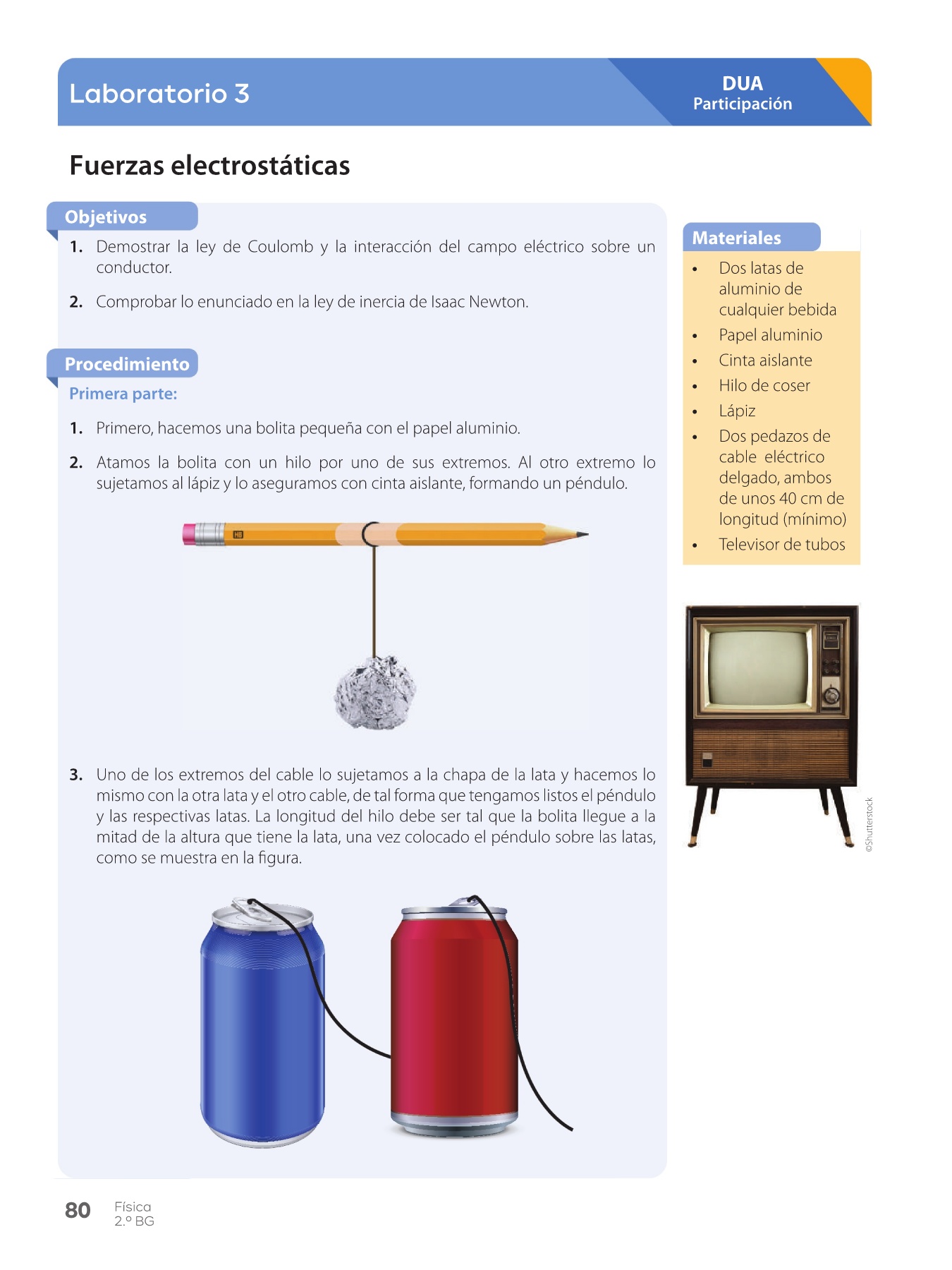 Laboratorio 3

DUA
Participación

Fuerzas electrostáticas

Objetivos

1. Demostrar la ley de Coulomb y la interacción del campo eléctrico sobre un conductor.

2. Comprobar lo enunciado en la ley de inercia de Isaac Newton.

Procedimiento

Primera parte:

1. Primero, hacemos una bolita pequeña con el papel aluminio.

2. Atamos la bolita con un hilo por uno de sus extremos. Al otro extremo lo sujetamos al lápiz y lo aseguramos con cinta aislante, formando un péndulo.

HB

3. Uno de los extremos del cable lo sujetamos a la chapa de la lata y hacemos lo mismo con la otra lata y el otro cable, de tal forma que tengamos listos el péndulo y las respectivas latas. La longitud del hilo debe ser tal que la bolita llegue a la mitad de la altura que tiene la lata, una vez colocado el péndulo sobre las latas, como se muestra en la figura.

Materiales

• Dos latas de aluminio de cualquier bebida
• Papel aluminio
• Cinta aislante
• Hilo de coser
• Lápiz
• Dos pedazos de cable eléctrico delgado, ambos de unos 40 cm de longitud (mínimo)
• Televisor de tubos

©Shutterstock

80 Física
2.º BG